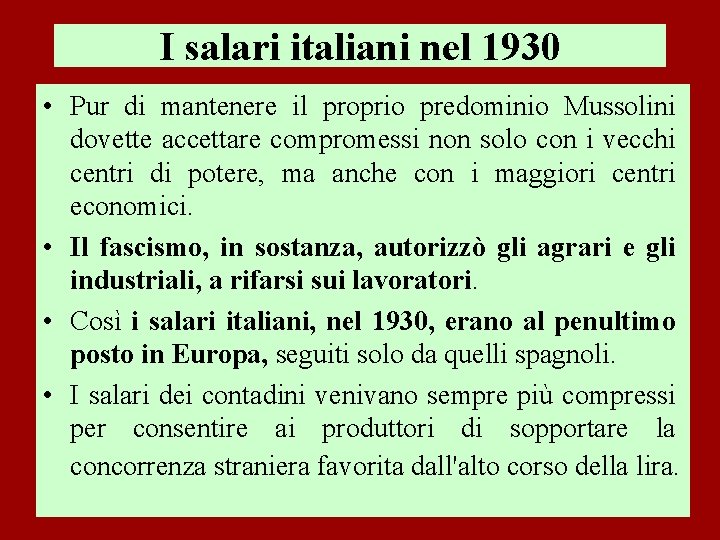 I salari italiani nel 1930

• Pur di mantenere il proprio predominio Mussolini dovette accettare compromessi non solo con i vecchi centri di potere, ma anche con i maggiori centri economici.

• Il fascismo, in sostanza, autorizzò gli agrari e gli industriali, a rifarsi sui lavoratori.

• Così i salari italiani, nel 1930, erano al penultimo posto in Europa, seguiti solo da quelli spagnoli.

• I salari dei contadini venivano sempre più compressi per consentire ai produttori di sopportare la concorrenza straniera favorita dall'alto corso della lira.